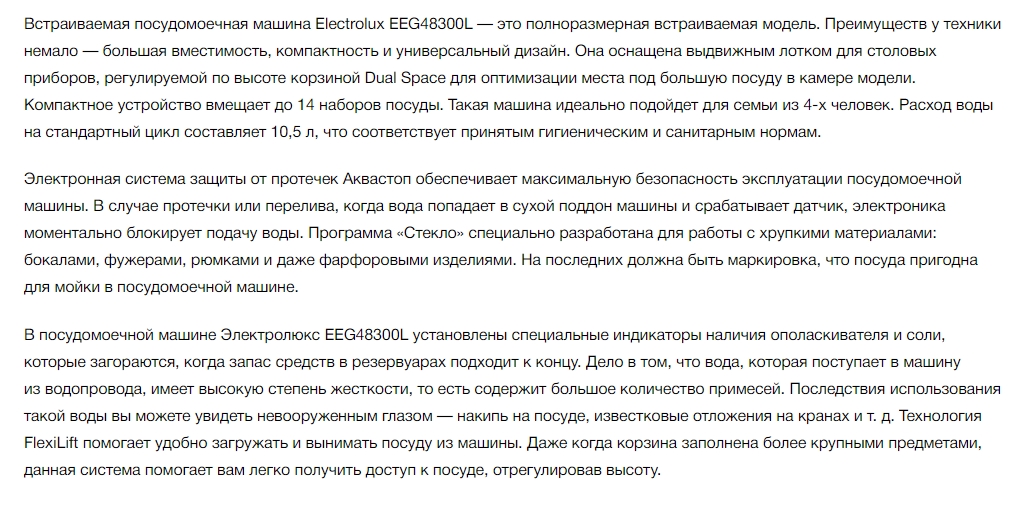 Встраиваемая посудомоечная машина Electrolux EEG48300L — это полноразмерная встраиваемая модель. Преимуществ у техники немало — большая вместимость, компактность и универсальный дизайн. Она оснащена выдвижным лотком для столовых приборов, регулируемой по высоте корзиной Dual Space для оптимизации места под большую посуду в камере модели. Компактное устройство вмещает до 14 наборов посуды. Такая машина идеально подойдет для семьи из 4-х человек. Расход воды на стандартный цикл составляет 10,5 л, что соответствует принятым гигиеническим и санитарным нормам.

Электронная система защиты от протечек Аквастоп обеспечивает максимальную безопасность эксплуатации посудомоечной машины. В случае протечки или перелива, когда вода попадает в сухой поддон машины и срабатывает датчик, электроника моментально блокирует подачу воды. Программа «Стекло» специально разработана для работы с хрупкими материалами: бокалами, фужерами, рюмками и даже фарфоровыми изделиями. На последних должна быть маркировка, что посуда пригодна для мойки в посудомоечной машине.

В посудомоечной машине Электролюкс EEG48300L установлены специальные индикаторы наличия ополаскивателя и соли, которые загораются, когда запас средств в резервуарах подходит к концу. Дело в том, что вода, которая поступает в машину из водопровода, имеет высокую степень жесткости, то есть содержит большое количество примесей. Последствия использования такой воды вы можете увидеть невооруженным глазом — накипь на посуде, известковые отложения на кранах и т. д. Технология FlexiLift помогает удобно загружать и вынимать посуду из машины. Даже когда корзина заполнена более крупными предметами, данная система помогает вам легко получить доступ к посуде, отрегулировав высоту.